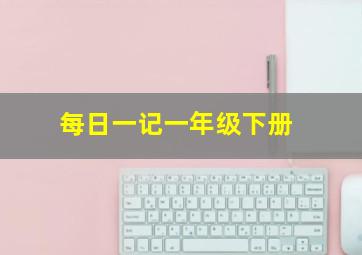 每日一记一年级下册